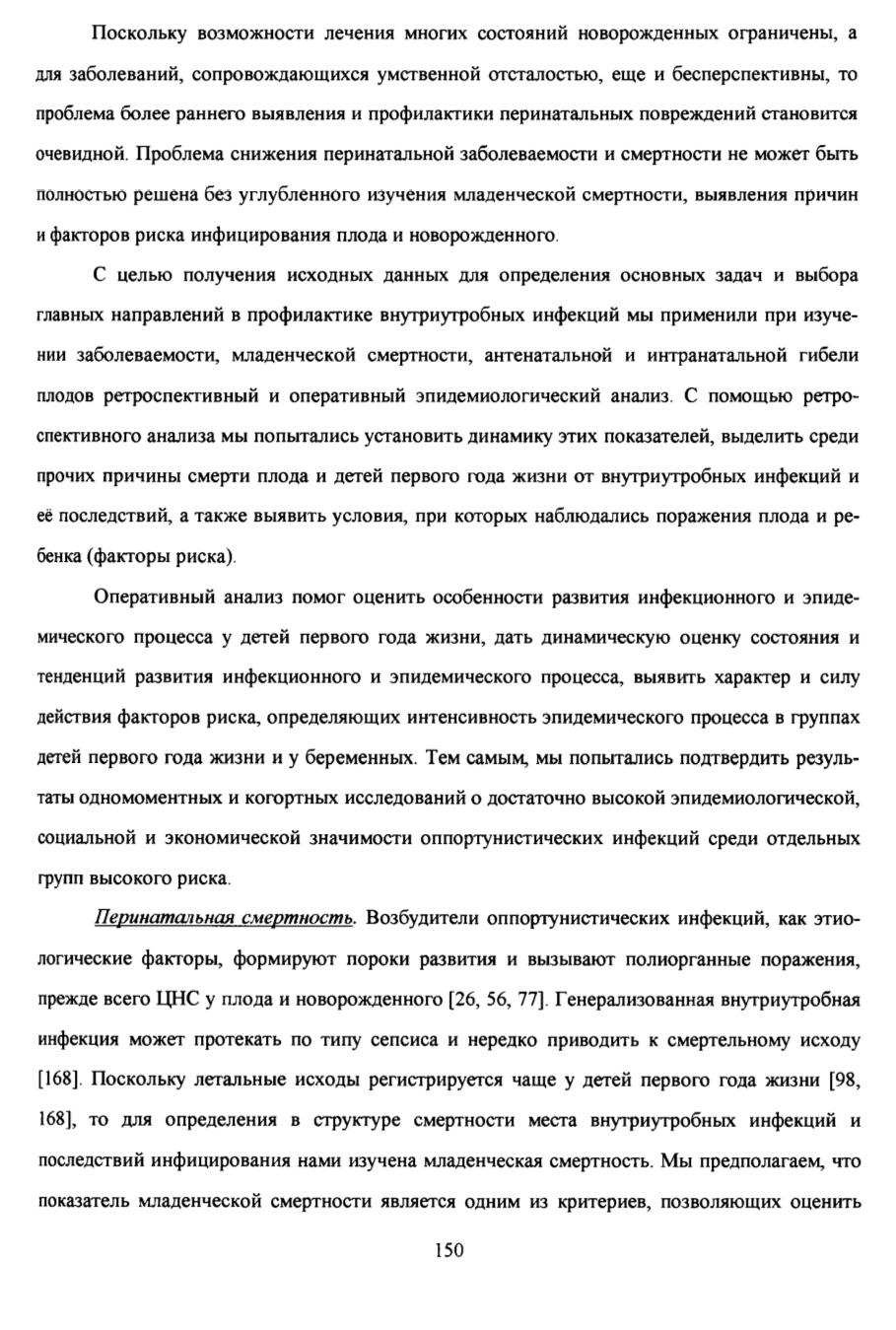 Поскольку возможности лечения многих состояний новорожденных ограничены, а для заболеваний, сопровождающихся умственной отсталостью, еще и бесперспективны, то проблема более раннего выявления и профилактики перинатальных повреждений становится очевидной. Проблема снижения перинатальной заболеваемости и смертности не может быть полностью решена без углубленного изучения младенческой смертности, выявления причин и факторов риска инфицирования плода и новорожденного.

С целью получения исходных данных для определения основных задач и выбора главных направлений в профилактике внутриутробных инфекций мы применили при изучении заболеваемости, младенческой смертности, антенатальной и интранатальной гибели плодов ретроспективный и оперативный эпидемиологический анализ. С помощью ретроспективного анализа мы попытались установить динамику этих показателей, выделить среди прочих причины смерти плода и детей первого года жизни от внутриутробных инфекций и её последствий, а также выявить условия, при которых наблюдались поражения плода и ребенка (факторы риска).

Оперативный анализ помог оценить особенности развития инфекционного и эпидемического процесса у детей первого года жизни, дать динамическую оценку состояния и тенденций развития инфекционного и эпидемического процесса, выявить характер и силу действия факторов риска, определяющих интенсивность эпидемического процесса в группах детей первого года жизни и у беременных. Тем самым, мы попытались подтвердить результаты одномоментных и когортных исследований о достаточно высокой эпидемиологической, социальной и экономической значимости оппортунистических инфекций среди отдельных групп высокого риска.

Перинатальная смертность. Возбудители оппортунистических инфекций, как этиологические факторы, формируют пороки развития и вызывают полиорганные поражения, прежде всего ЦНС у плода и новорожденного [26, 56, 77]. Генерализованная внутриутробная инфекция может протекать по типу сепсиса и нередко приводить к смертельному исходу [168]. Поскольку летальные исходы регистрируется чаще у детей первого года жизни [98, 168], то для определения в структуре смертности места внутриутробных инфекций и последствий инфицирования нами изучена младенческая смертность. Мы предполагаем, что показатель младенческой смертности является одним из критериев, позволяющих оценить

150